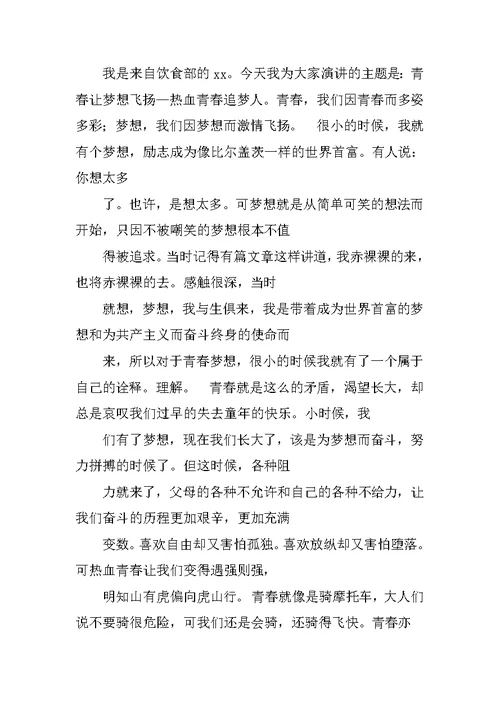 我是来自饮食部的 xx。今天我为大家演讲的主题是：青春让梦想飞扬—热血青春追梦人。青春，我们因青春而多姿多彩；梦想，我们因梦想而激情飞扬。　很小的时候，我就有个梦想，励志成为像比尔盖茨一样的世界首富。有人说：你想太多

了。也许，是想太多。可梦想就是从简单可笑的想法而开始，只因不被嘲笑的梦想根本不值

得被追求。当时记得有篇文章这样讲道，我赤裸裸的来，也将赤裸裸的去。感触很深，当时

就想，梦想，我与生俱来，我是带着成为世界首富的梦想和为共产主义而奋斗终身的使命而

来，所以对于青春梦想，很小的时候我就有了一个属于自己的诠释。理解。　青春就是这么的矛盾，渴望长大，却总是哀叹我们过早的失去童年的快乐。小时候，我

们有了梦想，现在我们长大了，该是为梦想而奋斗，努力拼搏的时候了。但这时候，各种阻

力就来了，父母的各种不允许和自己的各种不给力，让我们奋斗的历程更加艰辛，更加充满

变数。喜欢自由却又害怕孤独。喜欢放纵却又害怕堕落。可热血青春让我们变得遇强则强，

明知山有虎偏向虎山行。青春就像是骑摩托车，大人们说不要骑很危险，可我们还是会骑，还骑得飞快。青春亦